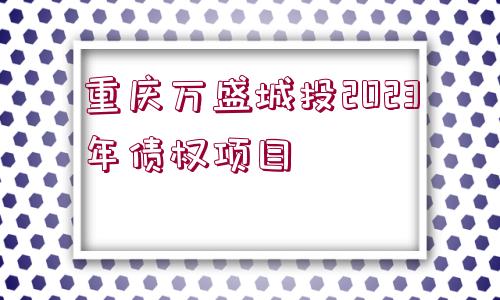 重庆万盛城投2023年债权项目